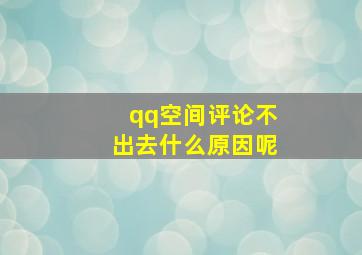 qq空间评论不出去什么原因呢